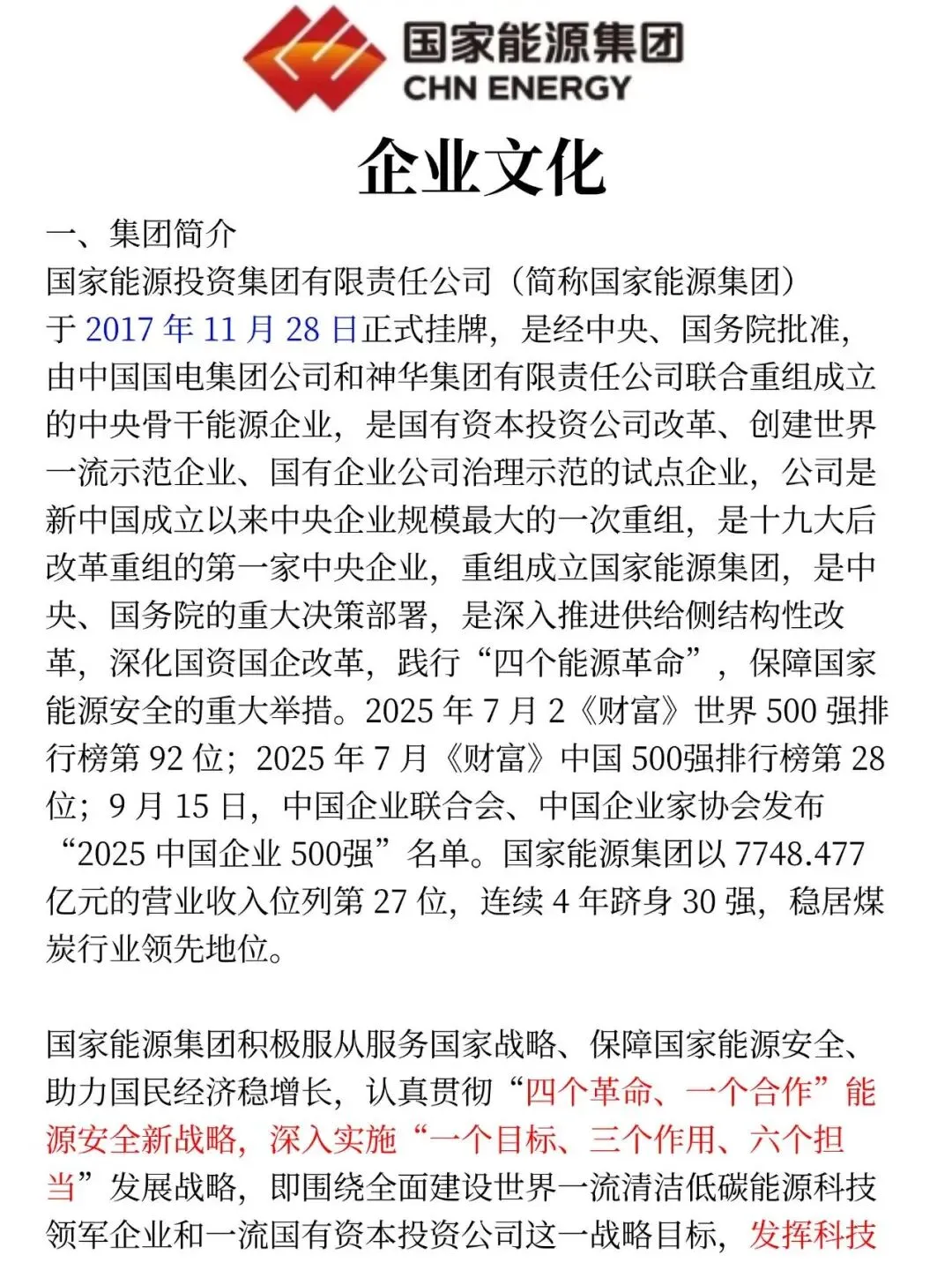 国家能源集团
CHN ENERGY

企业文化

一、集团简介
国家能源投资集团有限责任公司（简称国家能源集团）于 2017 年 11 月 28 日正式挂牌，是经中央、国务院批准，由中国国电集团公司和神华集团有限责任公司联合重组成立的中央骨干能源企业，是国有资本投资公司改革、创建世界一流示范企业、国有企业公司治理示范的试点企业，公司是新中国成立以来中央企业规模最大的一次重组，是十九大后改革重组的第一家中央企业，重组成立国家能源集团，是中央、国务院的重大决策部署，是深入推进供给侧结构性改革，深化国资国企改革，践行“四个能源革命”，保障国家能源安全的重大举措。2025 年 7 月 2《财富》世界 500 强排行榜第 92 位；2025 年 7 月《财富》中国 500强排行榜第 28 位；9 月 15 日，中国企业联合会、中国企业家协会发布“2025 中国企业 500强”名单。国家能源集团以 7748.477 亿元的营业收入位列第 27 位，连续 4 年跻身 30 强，稳居煤炭行业领先地位。

国家能源集团积极服从服务国家战略、保障国家能源安全、助力国民经济稳增长，认真贯彻“四个革命、一个合作”能源安全新战略，深入实施“一个目标、三个作用、六个担当”发展战略，即围绕全面建设世界一流清洁低碳能源科技领军企业和一流国有资本投资公司这一战略目标，发挥科技